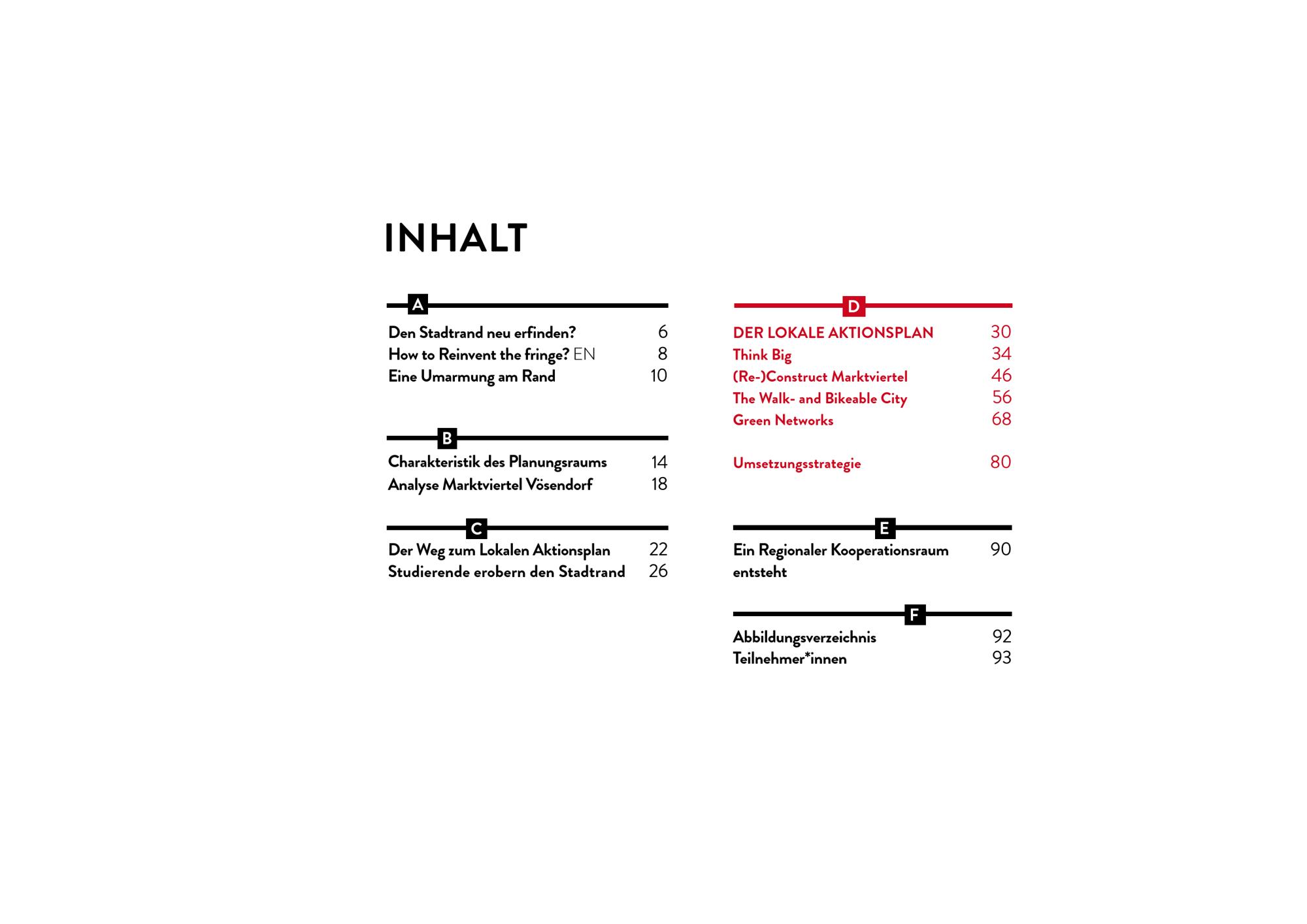 INHALT

A

Den Stadtrand neu erfinden? 6
How to Reinvent the fringe? EN 8
Eine Umarmung am Rand 10

B

Charakteristik des Planungsraums 14
Analyse Marktviertel Vösendorf 18

C

Der Weg zum Lokalen Aktionsplan 22
Studierende erobern den Stadtrand 26

D

DER LOKALE AKTIONSPLAN 30
Think Big 34
(Re-)Construct Marktviertel 46
The Walk- and Bikeable City 56
Green Networks 68

Umsetzungsstrategie 80

E

Ein Regionaler Kooperationsraum entsteht 90

F

Abbildungsverzeichnis 92
Teilnehmer*innen 93